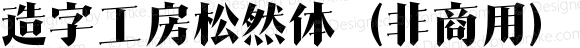 造字工房松然体（非商用）